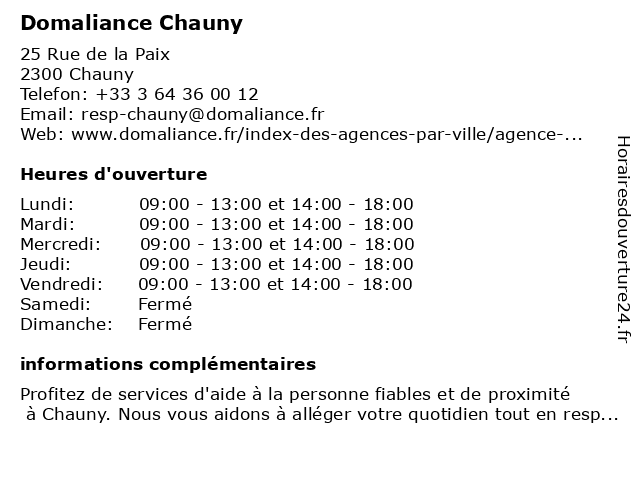 Domaliance Chauny

25 Rue de la Paix
2300 Chauny
Telefon: +33 3 64 36 00 12
Email: resp-chauny@domaliance.fr
Web: www.domaliance.fr/index-des-agences-par-ville/agence-...

Heures d'ouverture

| | |
|---|---|
| Lundi: | 09:00 - 13:00 et 14:00 - 18:00 |
| Mardi: | 09:00 - 13:00 et 14:00 - 18:00 |
| Mercredi: | 09:00 - 13:00 et 14:00 - 18:00 |
| Jeudi: | 09:00 - 13:00 et 14:00 - 18:00 |
| Vendredi: | 09:00 - 13:00 et 14:00 - 18:00 |
| Samedi: | Fermé |
| Dimanche: | Fermé |

informations complémentaires

Profitez de services d'aide à la personne fiables et de proximité à Chauny. Nous vous aidons à alléger votre quotidien tout en resp...

Horairesdouverture24.fr